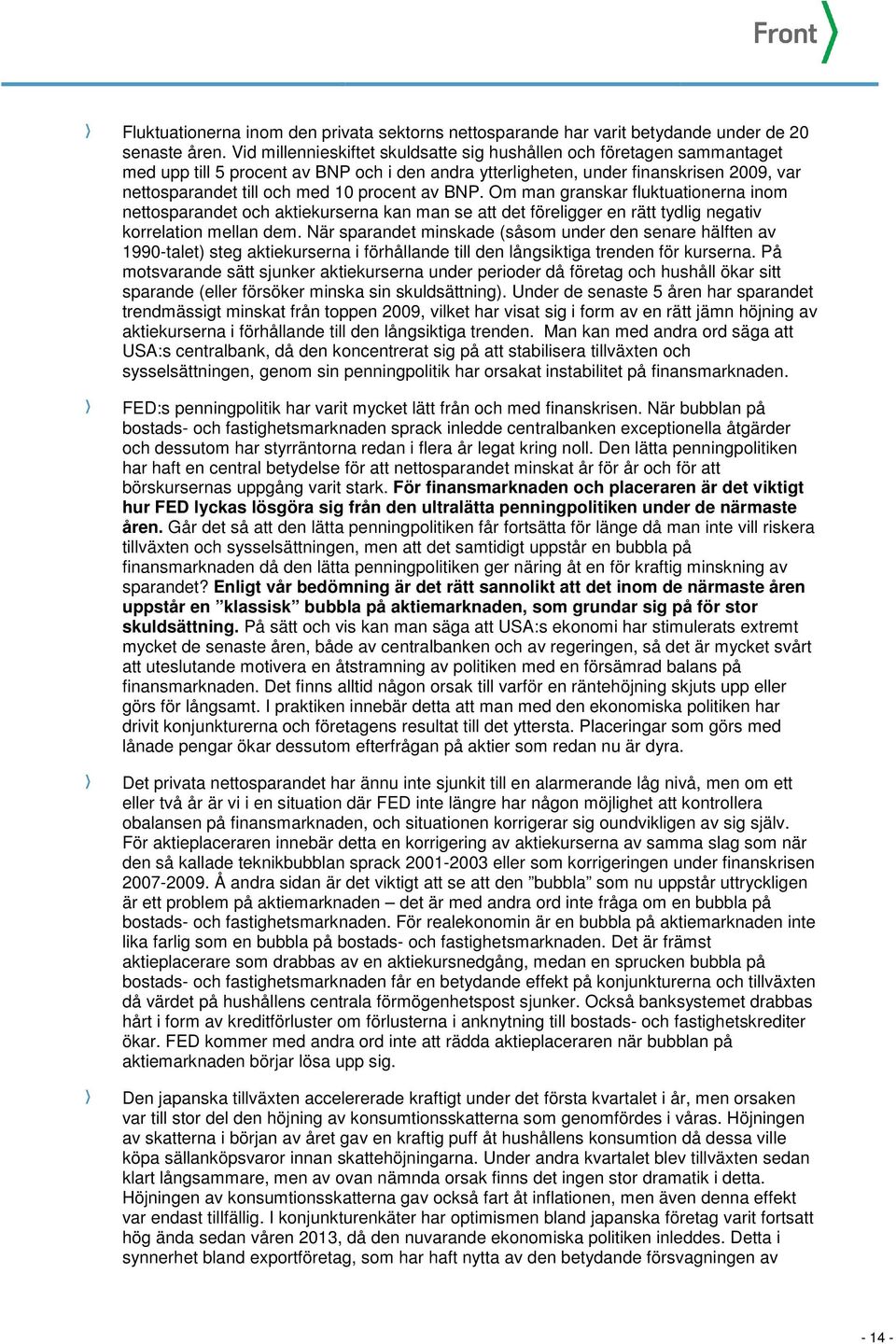 Front

Fluktuationerna inom den privata sektorns nettosparande har varit betydande under de 20 senaste åren. Vid millennieskiftet skuldsatte sig hushållen och företagen sammantaget med upp till 5 procent av BNP och i den andra ytterligheten, under finanskrisen 2009, var nettosparandet till och med 10 procent av BNP. Om man granskar fluktuationerna inom nettosparandet och aktiekurserna kan man se att det föreligger en rätt tydlig negativ korrelation mellan dem. När sparandet minskade (såsom under den senare hälften av 1990-talet) steg aktiekurserna i förhållande till den långsiktiga trenden för kurserna. På motsvarande sätt sjunker aktiekurserna under perioder då företag och hushåll ökar sitt sparande (eller försöker minska sin skuldsättning). Under de senaste 5 åren har sparandet trendmässigt minskat från toppen 2009, vilket har visat sig i form av en rätt jämn höjning av aktiekurserna i förhållande till den långsiktiga trenden. Man kan med andra ord säga att USA:s centralbank, då den koncentrerat sig på att stabilisera tillväxten och sysselsättningen, genom sin penningpolitik har orsakat instabilitet på finansmarknaden.

FED:s penningpolitik har varit mycket lätt från och med finanskrisen. När bubblan på bostads- och fastighetsmarknaden sprack inledde centralbanken exceptionella åtgärder och dessutom har styrräntorna redan i flera år legat kring noll. Den lätta penningpolitiken har haft en central betydelse för att nettosparandet minskat år för år och för att börskursernas uppgång varit stark. För finansmarknaden och placeraren är det viktigt hur FED lyckas lösgöra sig från den ultralätta penningpolitiken under de närmaste åren. Går det så att den lätta penningpolitiken får fortsätta för länge då man inte vill riskera tillväxten och sysselsättningen, men att det samtidigt uppstår en bubbla på finansmarknaden då den lätta penningpolitiken ger näring åt en för kraftig minskning av sparandet? Enligt vår bedömning är det rätt sannolikt att det inom de närmaste åren uppstår en ”klassisk” bubbla på aktiemarknaden, som grundar sig på för stor skuldsättning. På sätt och vis kan man säga att USA:s ekonomi har stimulerats extremt mycket de senaste åren, både av centralbanken och av regeringen, så det är mycket svårt att uteslutande motivera en åtstramning av politiken med en försämrad balans på finansmarknaden. Det finns alltid någon orsak till varför en räntehöjning skjuts upp eller görs för långsamt. I praktiken innebär detta att man med den ekonomiska politiken har drivit konjunkturerna och företagens resultat till det yttersta. Placeringar som görs med lånade pengar ökar dessutom efterfrågan på aktier som redan nu är dyra.

Det privata nettosparandet har ännu inte sjunkit till en alarmerande låg nivå, men om ett eller två år är vi i en situation där FED inte längre har någon möjlighet att kontrollera obalansen på finansmarknaden, och situationen korrigerar sig oundvikligen av sig själv. För aktieplaceraren innebär detta en korrigering av aktiekurserna av samma slag som när den så kallade teknikbubblan sprack 2001-2003 eller som korrigeringen under finanskrisen 2007-2009. Å andra sidan är det viktigt att se att den ”bubbla” som nu uppstår uttryckligen är ett problem på aktiemarknaden – det är med andra ord inte fråga om en bubbla på bostads- och fastighetsmarknaden. För realekonomin är en bubbla på aktiemarknaden inte lika farlig som en bubbla på bostads- och fastighetsmarknaden. Det är främst aktieplacerare som drabbas av en aktiekursnedgång, medan en sprucken bubbla på bostads- och fastighetsmarknaden får en betydande effekt på konjunkturerna och tillväxten då värdet på hushållens centrala förmögenhetspost sjunker. Också banksystemet drabbas hårt i form av kreditförluster om förlusterna i anknytning till bostads- och fastighetskrediter ökar. FED kommer med andra ord inte att rädda aktieplaceraren när bubblan på aktiemarknaden börjar lösa upp sig.

Den japanska tillväxten accelererade kraftigt under det första kvartalet i år, men orsaken var till stor del den höjning av konsumtionsskatterna som genomfördes i våras. Höjningen av skatterna i början av året gav en kraftig puff åt hushållens konsumtion då dessa ville köpa sällanköpsvaror innan skattehöjningarna. Under andra kvartalet blev tillväxten sedan klart långsammare, men av ovan nämnda orsak finns det ingen stor dramatik i detta. Höjningen av konsumtionsskatterna gav också fart åt inflationen, men även denna effekt var endast tillfällig. I konjunkturenkäter har optimismen bland japanska företag varit fortsatt hög ända sedan våren 2013, då den nuvarande ekonomiska politiken inleddes. Detta i synnerhet bland exportföretag, som har haft nytta av den betydande försvagningen av

- 14 -